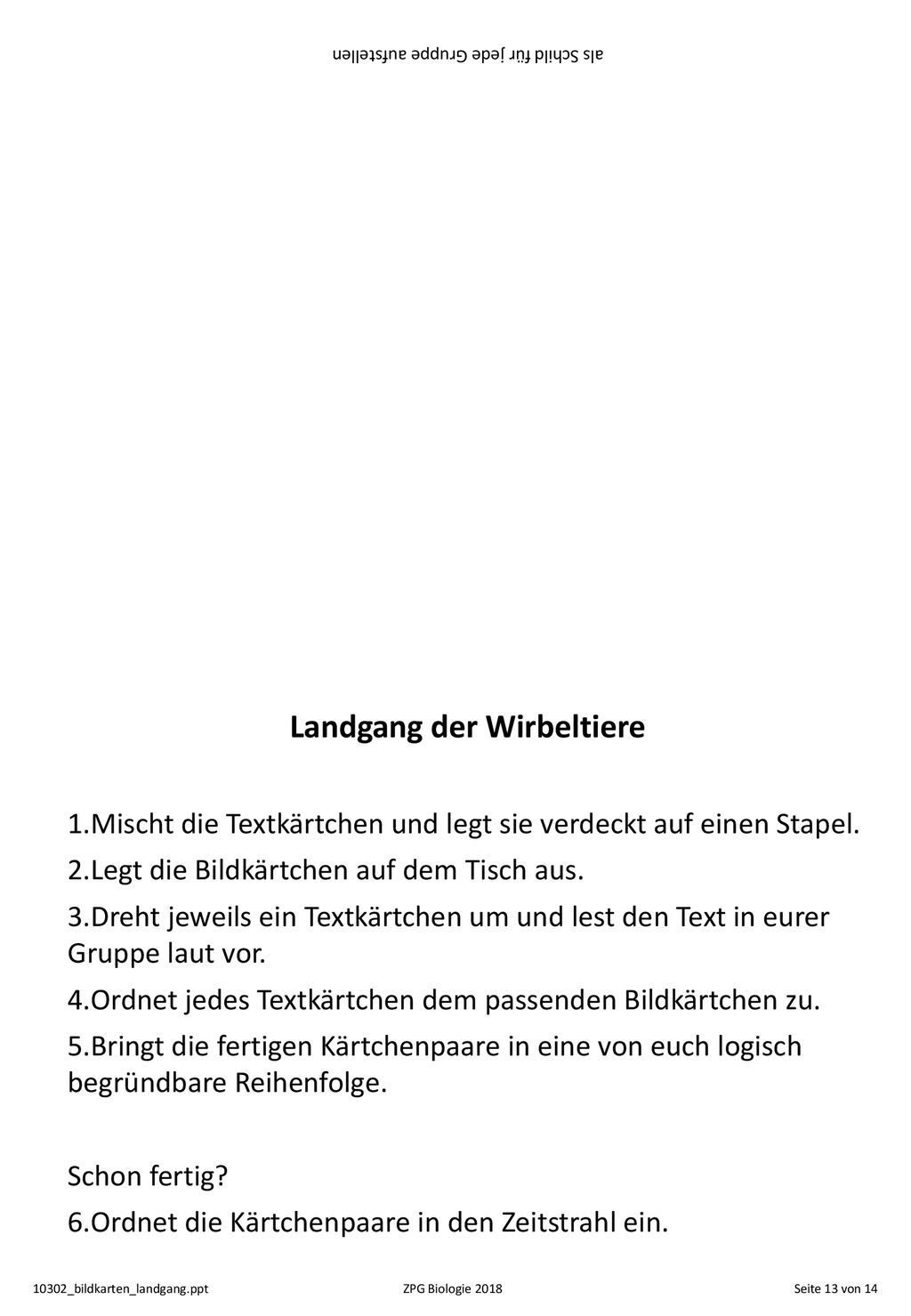 als Schild für jede Gruppe aufstellen

Landgang der Wirbeltiere

1.Mischt die Textkärtchen und legt sie verdeckt auf einen Stapel.

2.Legt die Bildkärtchen auf dem Tisch aus.

3.Dreht jeweils ein Textkärtchen um und lest den Text in eurer Gruppe laut vor.

4.Ordnet jedes Textkärtchen dem passenden Bildkärtchen zu.

5.Bringt die fertigen Kärtchenpaare in eine von euch logisch begründbare Reihenfolge.

Schon fertig?

6.Ordnet die Kärtchenpaare in den Zeitstrahl ein.

10302_bildkarten_landgang.ppt ZPG Biologie 2018 Seite 13 von 14